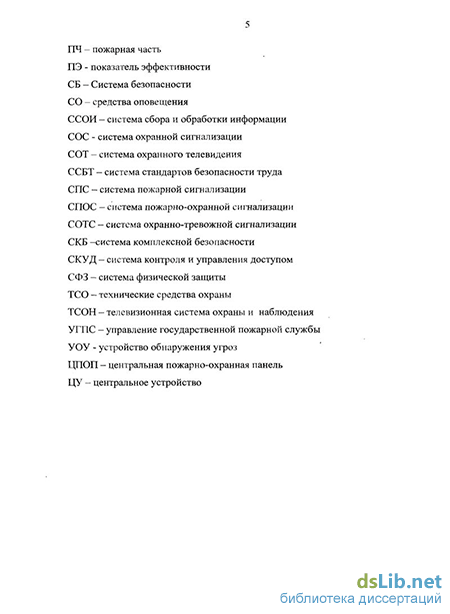 5

ПЧ – пожарная часть

ПЭ - показатель эффективности

СБ – Система безопасности

СО – средства оповещения

ССОИ – система сбора и обработки информации

СОС - система охранной сигнализации

СОТ – система охранного телевидения

ССБТ – система стандартов безопасности труда

СПС – система пожарной сигнализации

СПОС – система пожарно-охранной сигнализации

СОТС – система охранно-тревожной сигнализации

СКБ –система комплексной безопасности

СКУД – система контроля и управления доступом

СФЗ – система физической защиты

ТСО – технические средства охраны

ТСОН – телевизионная система охраны и наблюдения

УГПС – управление государственной пожарной службы

УОУ - устройство обнаружения угроз

ЦПОП – центральная пожарно-охранная панель

ЦУ – центральное устройство

dsLib.net
библиотека диссертаций